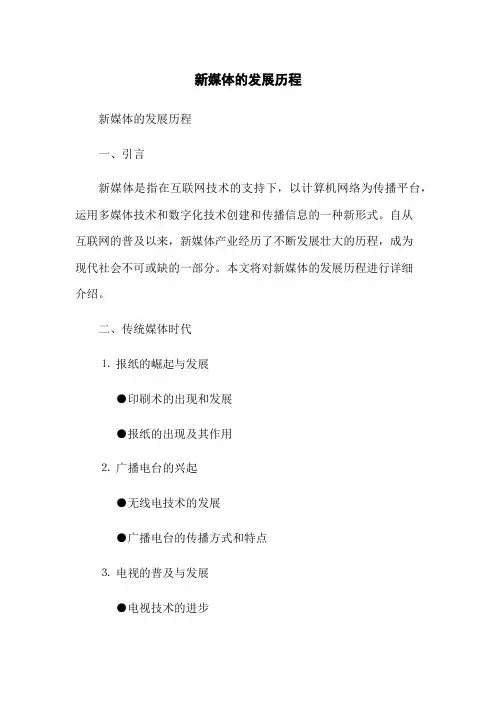 新媒体的发展历程

新媒体的发展历程

一、引言

新媒体是指在互联网技术的支持下，以计算机网络为传播平台，运用多媒体技术和数字化技术创建和传播信息的一种新形式。自从互联网的普及以来，新媒体产业经历了不断发展壮大的历程，成为现代社会不可或缺的一部分。本文将对新媒体的发展历程进行详细介绍。

二、传统媒体时代

1. 报纸的崛起与发展

●印刷术的出现和发展

●报纸的出现及其作用

2. 广播电台的兴起

●无线电技术的发展

●广播电台的传播方式和特点

3. 电视的普及与发展

●电视技术的进步